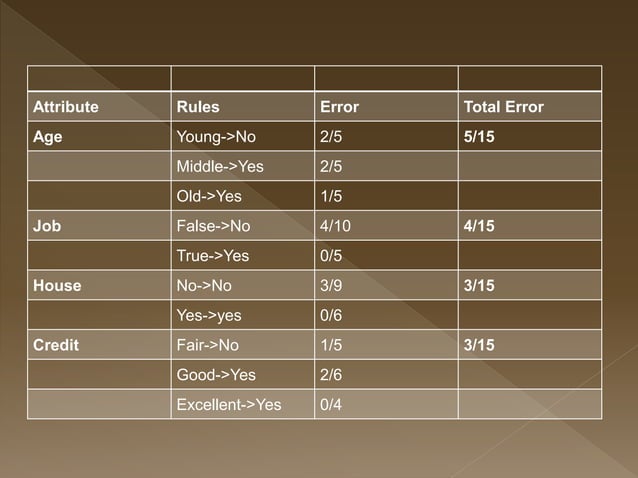 | Attribute | Rules | Error | Total Error |
|---|---|---|---|
| Age | Young->No | 2/5 | 5/15 |
|  | Middle->Yes | 2/5 |  |
|  | Old->Yes | 1/5 |  |
| Job | False->No | 4/10 | 4/15 |
|  | True->Yes | 0/5 |  |
| House | No->No | 3/9 | 3/15 |
|  | Yes->yes | 0/6 |  |
| Credit | Fair->No | 1/5 | 3/15 |
|  | Good->Yes | 2/6 |  |
|  | Excellent->Yes | 0/4 |  |